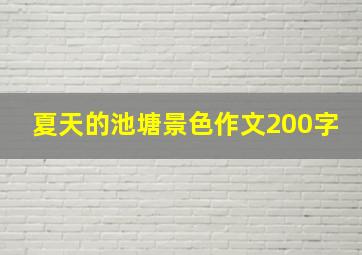 夏天的池塘景色作文200字